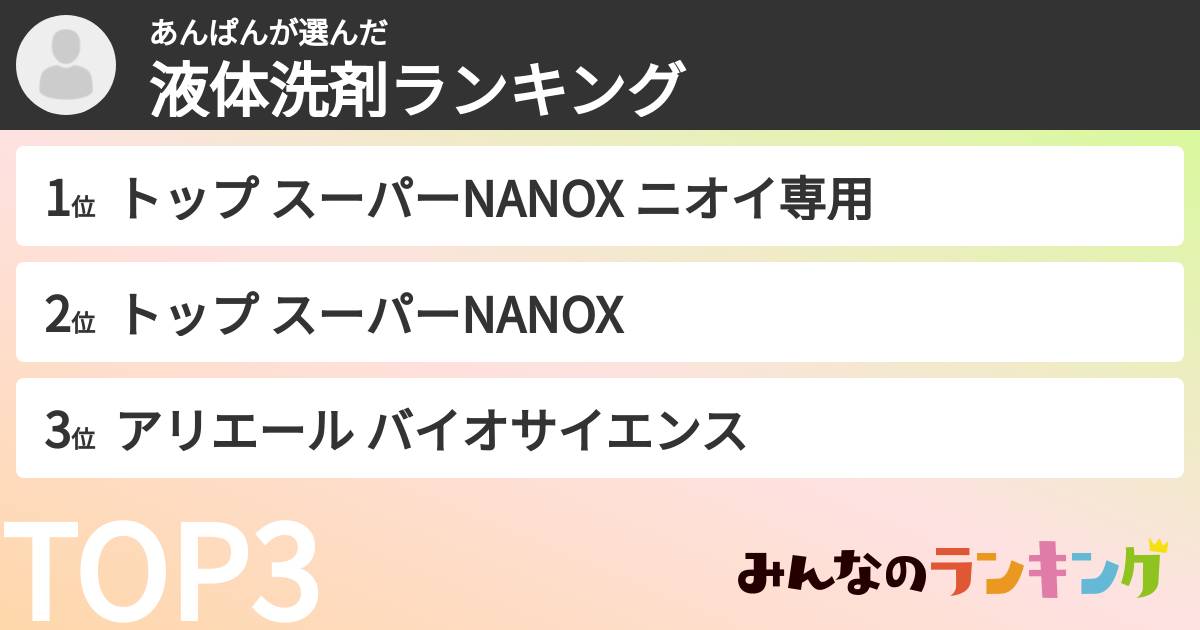 あんぱんが選んだ
液体洗剤ランキング

1位 トップ スーパーNANOX ニオイ専用

2位 トップ スーパーNANOX

3位 アリエール バイオサイエンス

TOP3

みんなのランキング